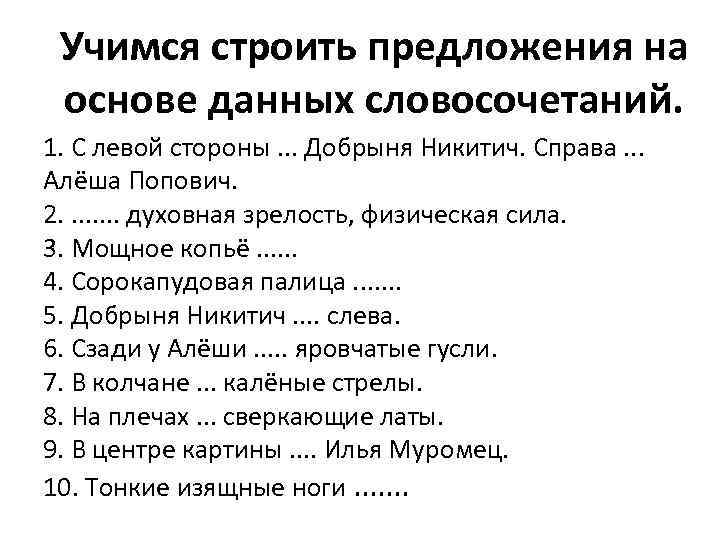 Учимся строить предложения на основе данных словосочетаний.

1. С левой стороны ... Добрыня Никитич. Справа ... Алёша Попович.
2. ....... духовная зрелость, физическая сила.
3. Мощное копьё ......
4. Сорокапудовая палица .......
5. Добрыня Никитич .... слева.
6. Сзади у Алёши ..... яровчатые гусли.
7. В колчане ... калёные стрелы.
8. На плечах ... сверкающие латы.
9. В центре картины .... Илья Муромец.
10. Тонкие изящные ноги .......